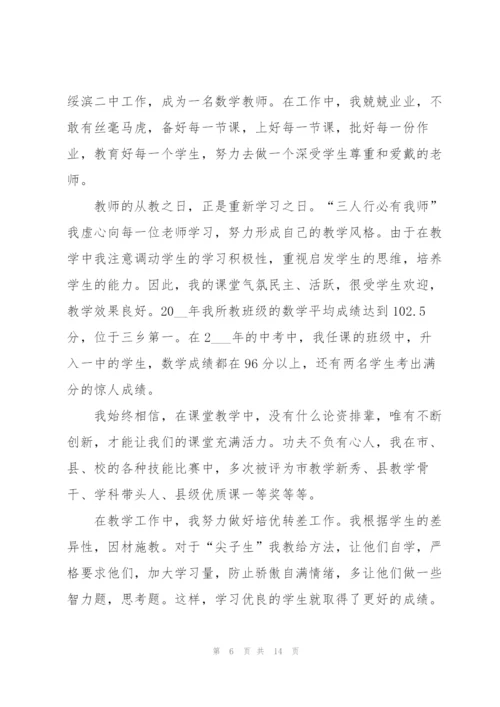 绥滨二中工作，成为一名数学教师。在工作中，我兢兢业业，不敢有丝毫马虎，备好每一节课，上好每一节课，批好每一份作业，教育好每一个学生，努力去做一个深受学生尊重和爱戴的老师。

教师的从教之日，正是重新学习之日。“三人行必有我师”我虚心向每一位老师学习，努力形成自己的教学风格。由于在教学中我注意调动学生的学习积极性，重视启发学生的思维，培养学生的能力。因此，我的课堂气氛民主、活跃，很受学生欢迎，教学效果良好。20__年我所教班级的数学平均成绩达到102.5分，位于三乡第一。在2___年的中考中，我任课的班级中，升入一中的学生，数学成绩都在96分以上，还有两名学生考出满分的惊人成绩。

我始终相信，在课堂教学中，没有什么论资排辈，唯有不断创新，才能让我们的课堂充满活力。功夫不负有心人，我在市、县、校的各种技能比赛中，多次被评为市教学新秀、县教学骨干、学科带头人、县级优质课一等奖等等。

在教学工作中，我努力做好培优转差工作。我根据学生的差异性，因材施教。对于“尖子生”我教给方法，让他们自学，严格要求他们，加大学习量，防止骄傲自满情绪，多让他们做一些智力题，思考题。这样，学习优良的学生就取得了更好的成绩。

第 6 页 共 14 页